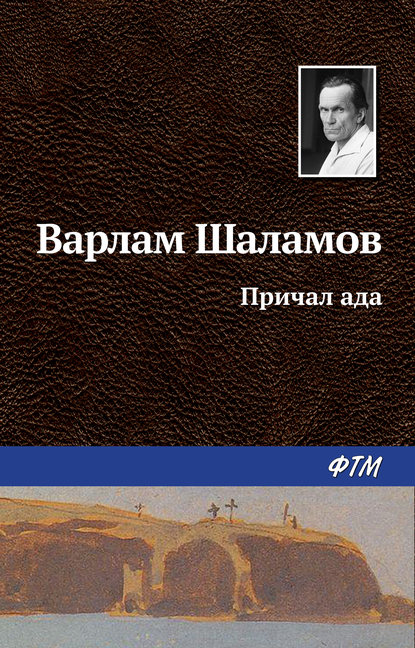 Варлам Шаламов

Причал ада

ФТМ